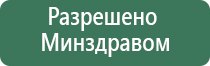 Разрешено Минздравом